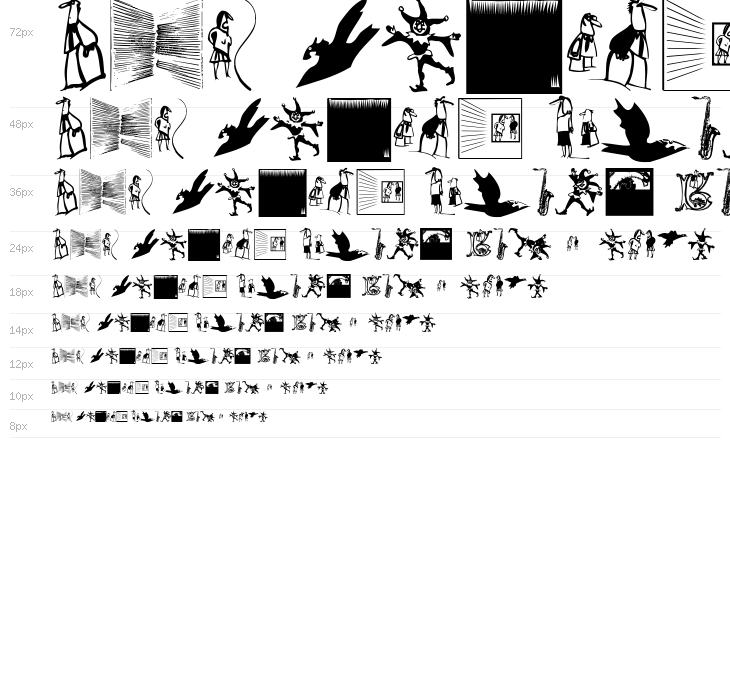 72px

48px

36px

24px

18px

14px

12px

10px

8px